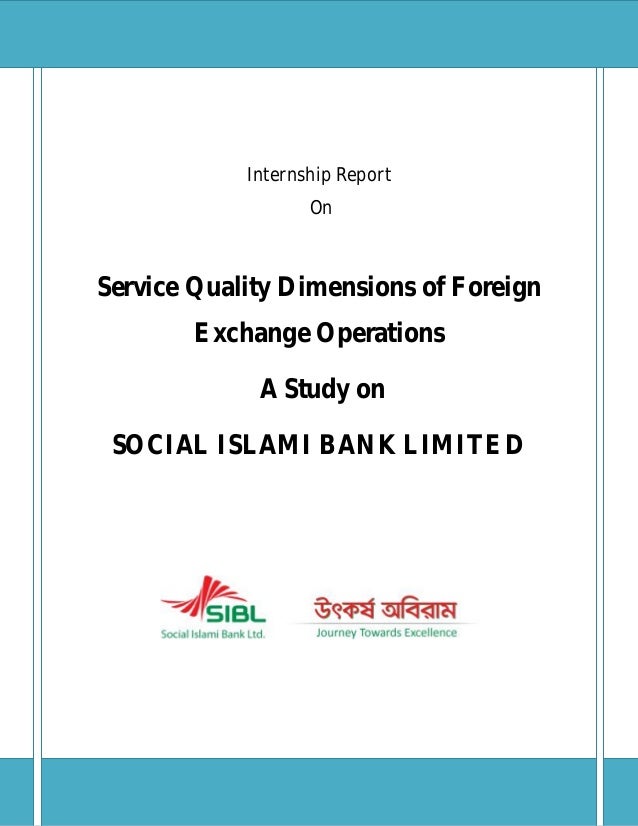 Internship Report
On

Service Quality Dimensions of Foreign Exchange Operations

A Study on

SOCIAL ISLAMI BANK LIMITED

SIBL
Social Islami Bank Ltd.

উৎকর্ষ অবিরাম
Journey Towards Excellence